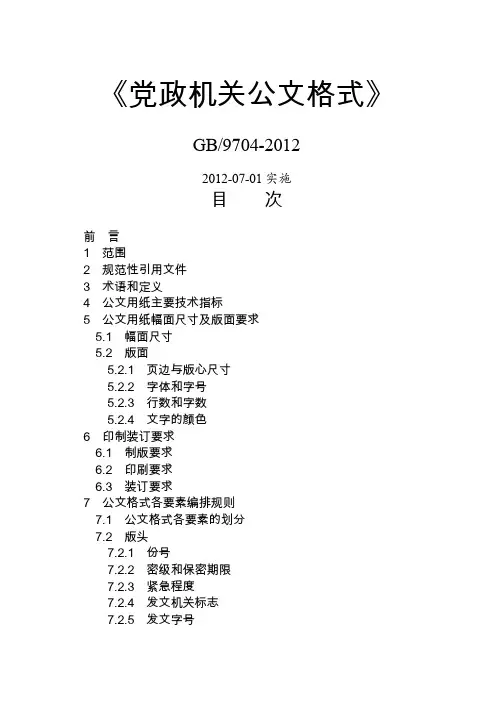 《党政机关公文格式》

GB/9704-2012

2012-07-01 实施

目　　次

前　言
1　范围
2　规范性引用文件
3　术语和定义
4　公文用纸主要技术指标
5　公文用纸幅面尺寸及版面要求
5.1　幅面尺寸
5.2　版面
5.2.1　页边与版心尺寸
5.2.2　字体和字号
5.2.3　行数和字数
5.2.4　文字的颜色
6　印制装订要求
6.1　制版要求
6.2　印刷要求
6.3　装订要求
7　公文格式各要素编排规则
7.1　公文格式各要素的划分
7.2　版头
7.2.1　份号
7.2.2　密级和保密期限
7.2.3　紧急程度
7.2.4　发文机关标志
7.2.5　发文字号